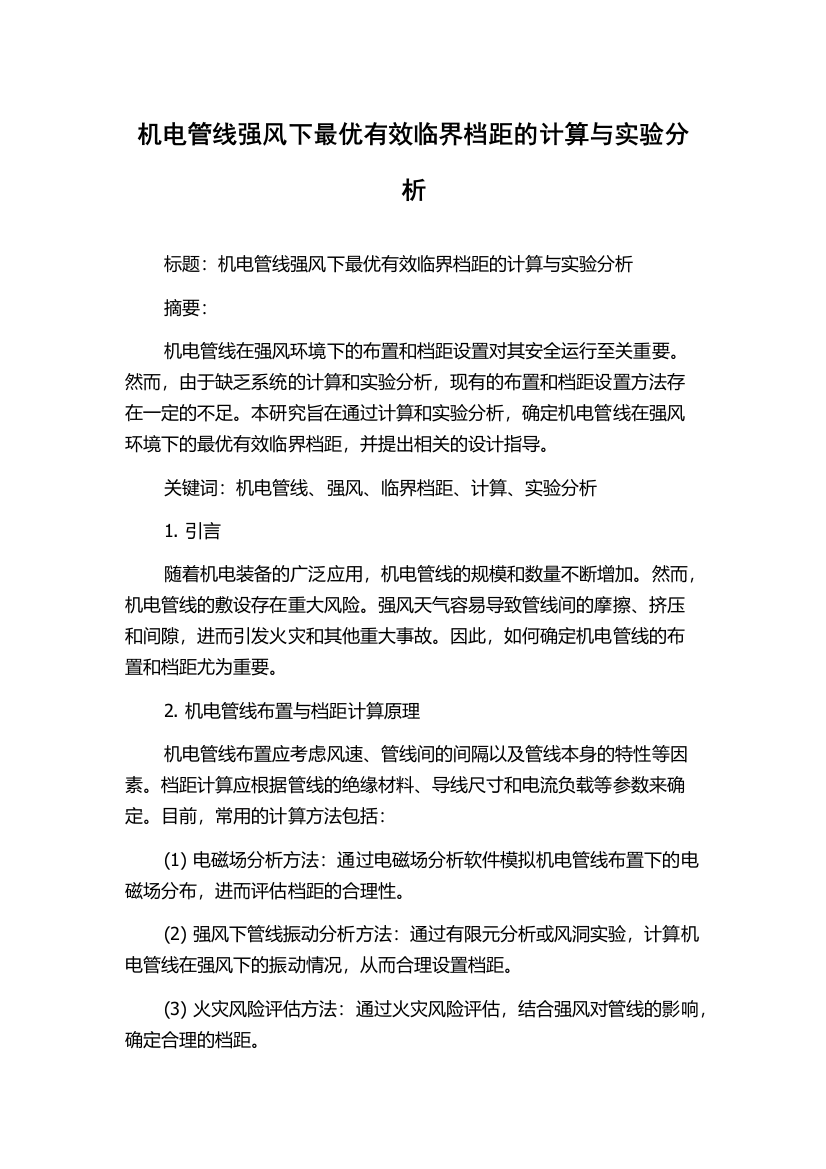 机电管线强风下最优有效临界档距的计算与实验分析

标题：机电管线强风下最优有效临界档距的计算与实验分析

摘要：

机电管线在强风环境下的布置和档距设置对其安全运行至关重要。然而，由于缺乏系统的计算和实验分析，现有的布置和档距设置方法存在一定的不足。本研究旨在通过计算和实验分析，确定机电管线在强风环境下的最优有效临界档距，并提出相关的设计指导。

关键词：机电管线、强风、临界档距、计算、实验分析

1. 引言

随着机电装备的广泛应用，机电管线的规模和数量不断增加。然而，机电管线的敷设存在重大风险。强风天气容易导致管线间的摩擦、挤压和间隙，进而引发火灾和其他重大事故。因此，如何确定机电管线的布置和档距尤为重要。

2. 机电管线布置与档距计算原理

机电管线布置应考虑风速、管线间的间隔以及管线本身的特性等因素。档距计算应根据管线的绝缘材料、导线尺寸和电流负载等参数来确定。目前，常用的计算方法包括：

(1) 电磁场分析方法：通过电磁场分析软件模拟机电管线布置下的电磁场分布，进而评估档距的合理性。

(2) 强风下管线振动分析方法：通过有限元分析或风洞实验，计算机电管线在强风下的振动情况，从而合理设置档距。

(3) 火灾风险评估方法：通过火灾风险评估，结合强风对管线的影响，确定合理的档距。